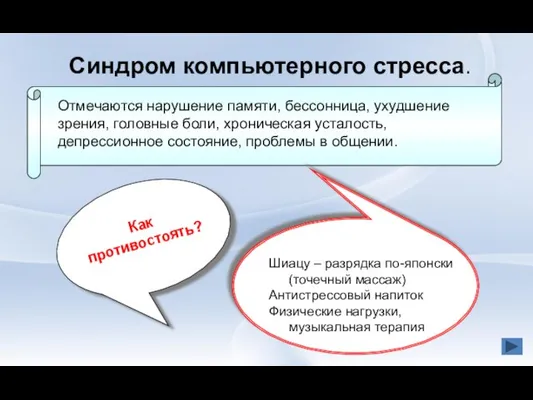 Синдром компьютерного стресса.

Отмечаются нарушение памяти, бессонница, ухудшение зрения, головные боли, хроническая усталость, депрессионное состояние, проблемы в общении.

Как противостоять?

Шиацу – разрядка по-японски (точечный массаж)
Антистрессовый напиток
Физические нагрузки, музыкальная терапия